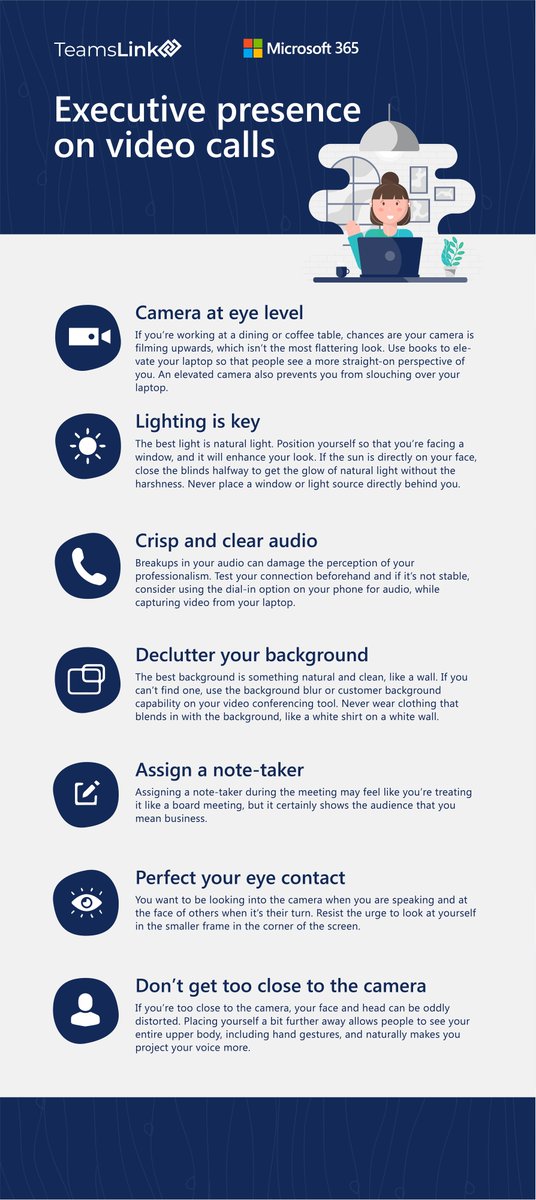 TeamsLink

Microsoft 365

Executive presence on video calls

Camera at eye level

If you're working at a dining or coffee table, chances are your camera is filming upwards, which isn't the most flattering look. Use books to elevate your laptop so that people see a more straight-on perspective of you. An elevated camera also prevents you from slouching over your laptop.

Lighting is key

The best light is natural light. Position yourself so that you're facing a window, and it will enhance your look. If the sun is directly on your face, close the blinds halfway to get the glow of natural light without the harshness. Never place a window or light source directly behind you.

Crisp and clear audio

Breakups in your audio can damage the perception of your professionalism. Test your connection beforehand and if it's not stable, consider using the dial-in option on your phone for audio, while capturing video from your laptop.

Declutter your background

The best background is something natural and clean, like a wall. If you can't find one, use the background blur or customer background capability on your video conferencing tool. Never wear clothing that blends in with the background, like a white shirt on a white wall.

Assign a note-taker

Assigning a note-taker during the meeting may feel like you're treating it like a board meeting, but it certainly shows the audience that you mean business.

Perfect your eye contact

You want to be looking into the camera when you are speaking and at the face of others when it's their turn. Resist the urge to look at yourself in the smaller frame in the corner of the screen.

Don't get too close to the camera

If you're too close to the camera, your face and head can be oddly distorted. Placing yourself a bit further away allows people to see your entire upper body, including hand gestures, and naturally makes you project your voice more.